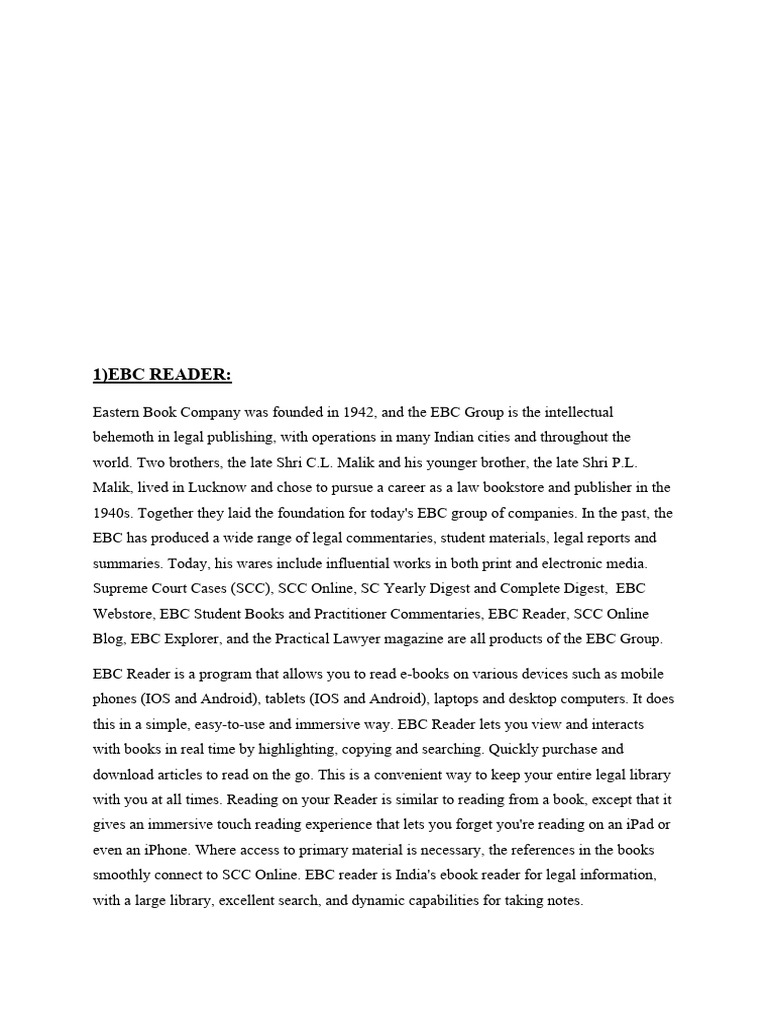 1)EBC READER:

Eastern Book Company was founded in 1942, and the EBC Group is the intellectual behemoth in legal publishing, with operations in many Indian cities and throughout the world. Two brothers, the late Shri C.L. Malik and his younger brother, the late Shri P.L. Malik, lived in Lucknow and chose to pursue a career as a law bookstore and publisher in the 1940s. Together they laid the foundation for today's EBC group of companies. In the past, the EBC has produced a wide range of legal commentaries, student materials, legal reports and summaries. Today, his wares include influential works in both print and electronic media. Supreme Court Cases (SCC), SCC Online, SC Yearly Digest and Complete Digest, EBC Webstore, EBC Student Books and Practitioner Commentaries, EBC Reader, SCC Online Blog, EBC Explorer, and the Practical Lawyer magazine are all products of the EBC Group.

EBC Reader is a program that allows you to read e-books on various devices such as mobile phones (IOS and Android), tablets (IOS and Android), laptops and desktop computers. It does this in a simple, easy-to-use and immersive way. EBC Reader lets you view and interacts with books in real time by highlighting, copying and searching. Quickly purchase and download articles to read on the go. This is a convenient way to keep your entire legal library with you at all times. Reading on your Reader is similar to reading from a book, except that it gives an immersive touch reading experience that lets you forget you're reading on an iPad or even an iPhone. Where access to primary material is necessary, the references in the books smoothly connect to SCC Online. EBC reader is India's ebook reader for legal information, with a large library, excellent search, and dynamic capabilities for taking notes.